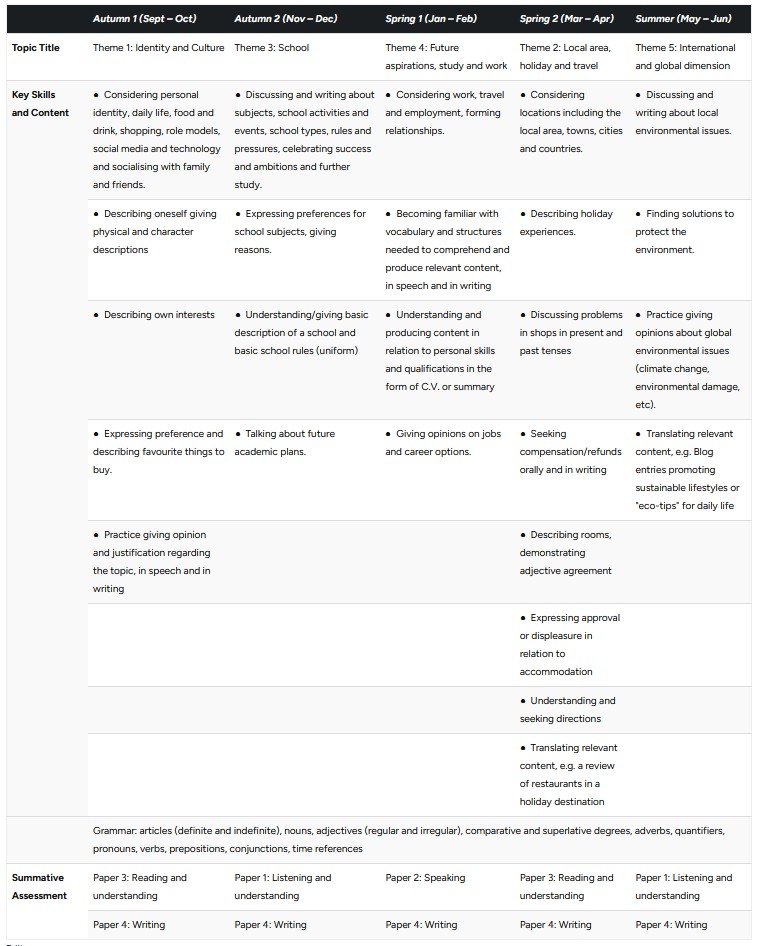 | | Autumn 1 (Sept – Oct) | Autumn 2 (Nov – Dec) | Spring 1 (Jan – Feb) | Spring 2 (Mar – Apr) | Summer (May – Jun) |
|---|---|---|---|---|---|
| Topic Title | Theme 1: Identity and Culture | Theme 3: School | Theme 4: Future aspirations, study and work | Theme 2: Local area, holiday and travel | Theme 5: International and global dimension |
| Key Skills and Content | • Considering personal identity, daily life, food and drink, shopping, role models, social media and technology and socialising with family and friends. | • Discussing and writing about subjects, school activities and events, school types, rules and pressures, celebrating success and ambitions and further study. | • Considering work, travel and employment, forming relationships. | • Considering locations including the local area, towns, cities and countries. | • Discussing and writing about local environmental issues. |
| | • Describing oneself giving physical and character descriptions | • Expressing preferences for school subjects, giving reasons. | • Becoming familiar with vocabulary and structures needed to comprehend and produce relevant content, in speech and in writing | • Describing holiday experiences. | • Finding solutions to protect the environment. |
| | • Describing own interests | • Understanding/giving basic description of a school and basic school rules (uniform) | • Understanding and producing content in relation to personal skills and qualifications in the form of C.V. or summary | • Discussing problems in shops in present and past tenses | • Practice giving opinions about global environmental issues (climate change, environmental damage, etc). |
| | • Expressing preference and describing favourite things to buy. | • Talking about future academic plans. | • Giving opinions on jobs and career options. | • Seeking compensation/refunds orally and in writing | • Translating relevant content, e.g. Blog entries promoting sustainable lifestyles or "eco-tips" for daily life |
| | • Practice giving opinion and justification regarding the topic, in speech and in writing | | | • Describing rooms, demonstrating adjective agreement | |
| | | | | • Expressing approval or displeasure in relation to accommodation | |
| | | | | • Understanding and seeking directions | |
| | | | | • Translating relevant content, e.g. a review of restaurants in a holiday destination | |
| | Grammar: articles (definite and indefinite), nouns, adjectives (regular and irregular), comparative and superlative degrees, adverbs, quantifiers, pronouns, verbs, prepositions, conjunctions, time references | | | | |
| Summative Assessment | Paper 3: Reading and understanding | Paper 1: Listening and understanding | Paper 2: Speaking | Paper 3: Reading and understanding | Paper 1: Listening and understanding |
| | Paper 4: Writing | Paper 4: Writing | Paper 4: Writing | Paper 4: Writing | Paper 4: Writing |